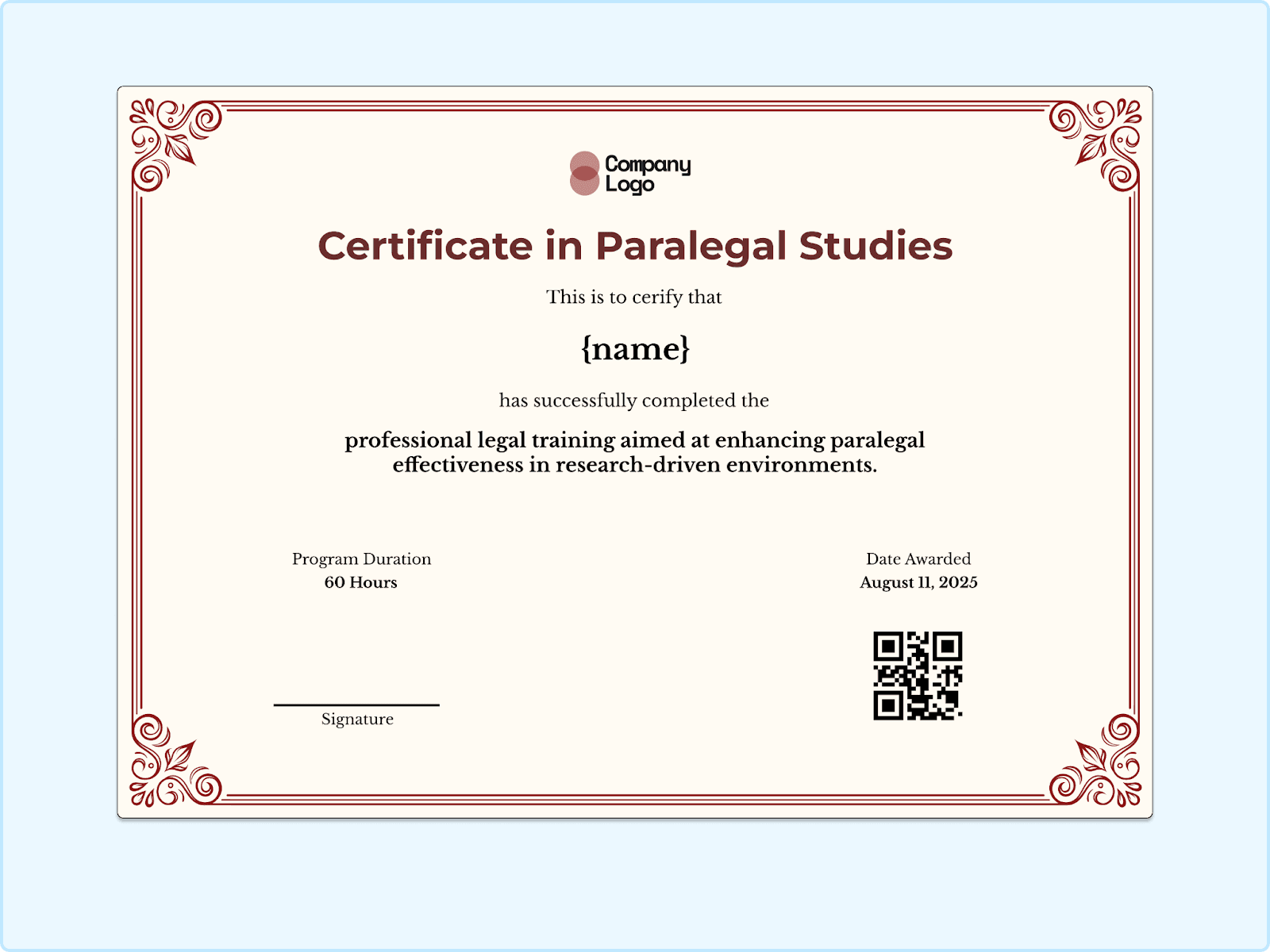 Company Logo

Certificate in Paralegal Studies

This is to cerify that

{name}

has successfully completed the

professional legal training aimed at enhancing paralegal effectiveness in research-driven environments.

Program Duration
60 Hours

Date Awarded
August 11, 2025

Signature